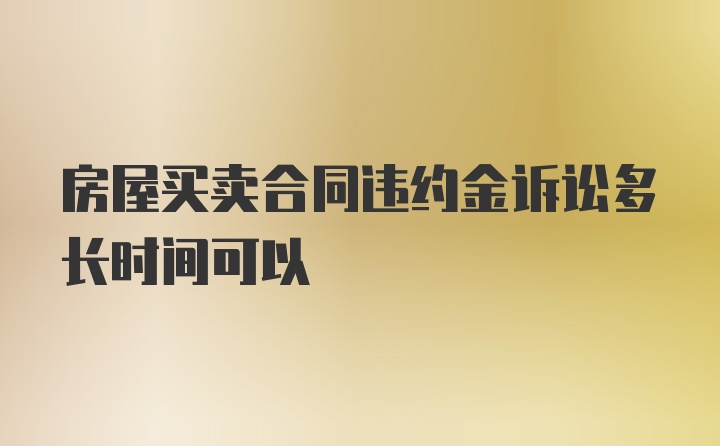 房屋买卖合同违约金诉讼多长时间可以